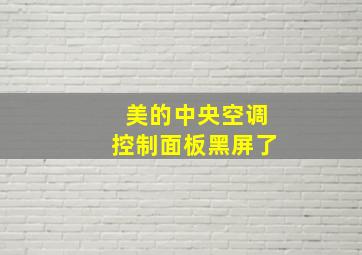 美的中央空调
控制面板黑屏了